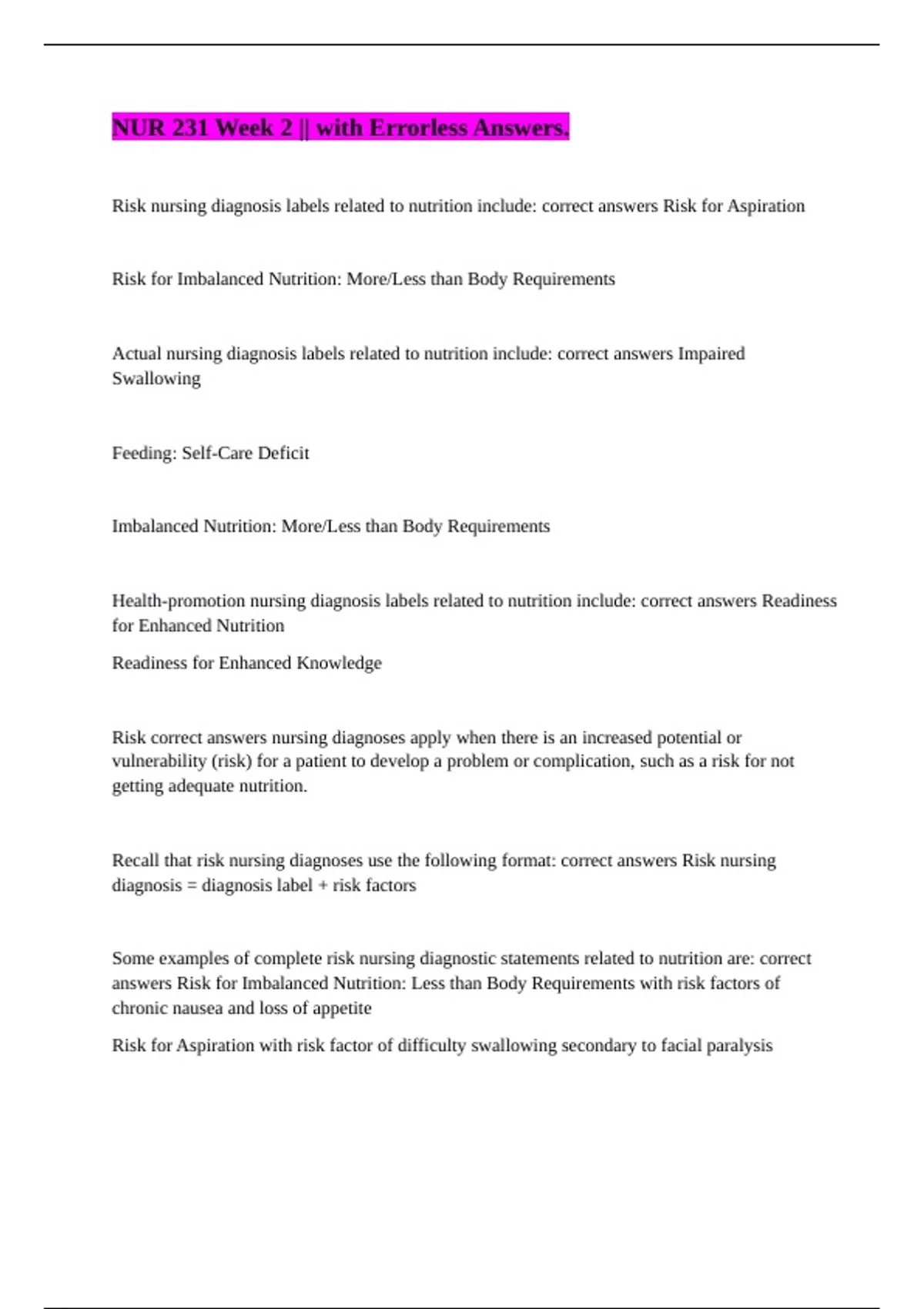 NUR 231 Week 2 || with Errorless Answers.

Risk nursing diagnosis labels related to nutrition include: correct answers Risk for Aspiration

Risk for Imbalanced Nutrition: More/Less than Body Requirements

Actual nursing diagnosis labels related to nutrition include: correct answers Impaired Swallowing

Feeding: Self-Care Deficit

Imbalanced Nutrition: More/Less than Body Requirements

Health-promotion nursing diagnosis labels related to nutrition include: correct answers Readiness for Enhanced Nutrition

Readiness for Enhanced Knowledge

Risk correct answers nursing diagnoses apply when there is an increased potential or vulnerability (risk) for a patient to develop a problem or complication, such as a risk for not getting adequate nutrition.

Recall that risk nursing diagnoses use the following format: correct answers Risk nursing diagnosis = diagnosis label + risk factors

Some examples of complete risk nursing diagnostic statements related to nutrition are: correct answers Risk for Imbalanced Nutrition: Less than Body Requirements with risk factors of chronic nausea and loss of appetite

Risk for Aspiration with risk factor of difficulty swallowing secondary to facial paralysis